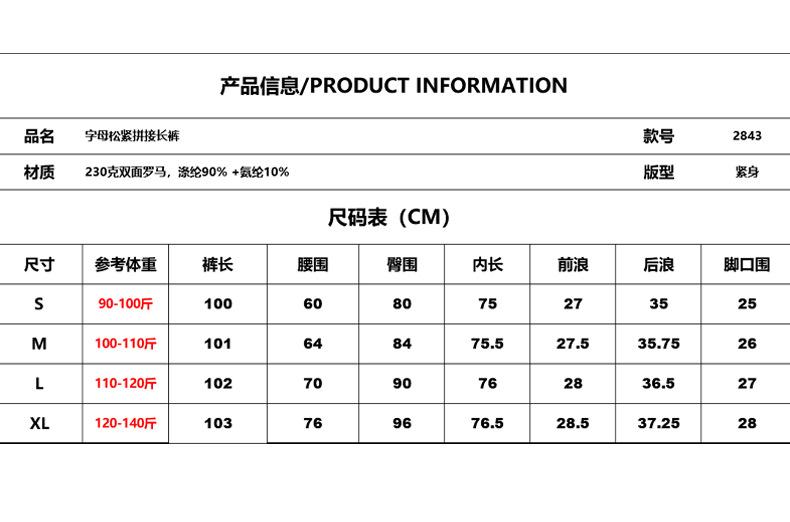 产品信息/PRODUCT INFORMATION

品名 字母松紧拼接长裤 款号 2843
材质 230克双面罗马，涤纶90% +氨纶10% 版型 紧身

尺码表（CM）

| 尺寸 | 参考体重 | 裤长 | 腰围 | 臀围 | 内长 | 前浪 | 后浪 | 脚口围 |
|---|---|---|---|---|---|---|---|---|
| S | 90-100斤 | 100 | 60 | 80 | 75 | 27 | 35 | 25 |
| M | 100-110斤 | 101 | 64 | 84 | 75.5 | 27.5 | 35.75 | 26 |
| L | 110-120斤 | 102 | 70 | 90 | 76 | 28 | 36.5 | 27 |
| XL | 120-140斤 | 103 | 76 | 96 | 76.5 | 28.5 | 37.25 | 28 |